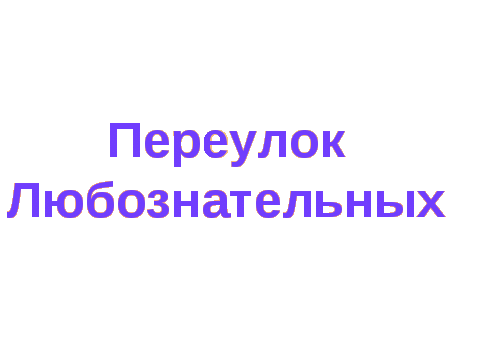 Переулок Любознательных